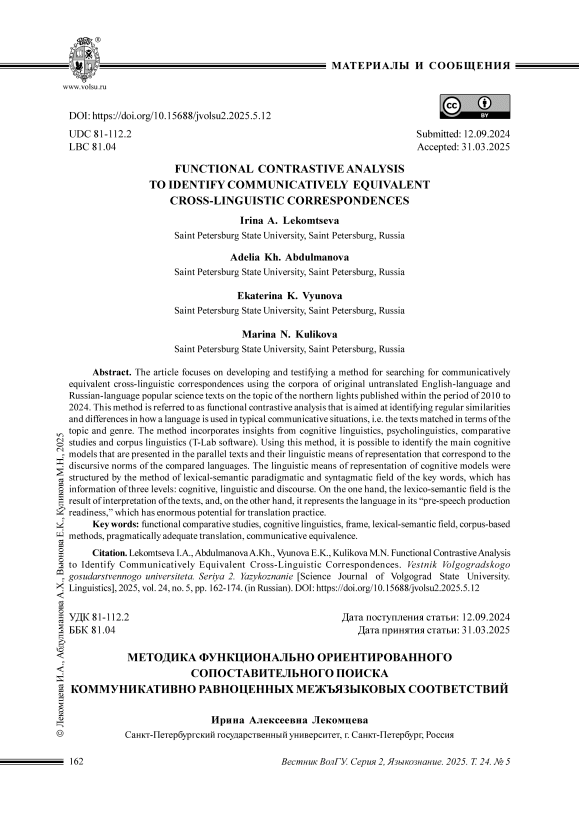 www.volsu.ru

МАТЕРИАЛЫ И СООБЩЕНИЯ

DOI: https://doi.org/10.15688/jvolsu2.2025.5.12

UDC 81-112.2
LBC 81.04

Submitted: 12.09.2024
Accepted: 31.03.2025

FUNCTIONAL CONTRASTIVE ANALYSIS TO IDENTIFY COMMUNICATIVELY EQUIVALENT CROSS-LINGUISTIC CORRESPONDENCES

Irina A. Lekomtseva
Saint Petersburg State University, Saint Petersburg, Russia

Adelia Kh. Abdulmanova
Saint Petersburg State University, Saint Petersburg, Russia

Ekaterina K. Vyunova
Saint Petersburg State University, Saint Petersburg, Russia

Marina N. Kulikova
Saint Petersburg State University, Saint Petersburg, Russia

Abstract. The article focuses on developing and testifying a method for searching for communicatively equivalent cross-linguistic correspondences using the corpora of original untranslated English-language and Russian-language popular science texts on the topic of the northern lights published within the period of 2010 to 2024. This method is referred to as functional contrastive analysis that is aimed at identifying regular similarities and differences in how a language is used in typical communicative situations, i.e. the texts matched in terms of the topic and genre. The method incorporates insights from cognitive linguistics, psycholinguistics, comparative studies and corpus linguistics (T-Lab software). Using this method, it is possible to identify the main cognitive models that are presented in the parallel texts and their linguistic means of representation that correspond to the discursive norms of the compared languages. The linguistic means of representation of cognitive models were structured by the method of lexical-semantic paradigmatic and syntagmatic field of the key words, which has information of three levels: cognitive, linguistic and discourse. On the one hand, the lexico-semantic field is the result of interpretation of the texts, and, on the other hand, it represents the language in its "pre-speech production readiness," which has enormous potential for translation practice.

Key words: functional comparative studies, cognitive linguistics, frame, lexical-semantic field, corpus-based methods, pragmatically adequate translation, communicative equivalence.

Citation. Lekomtseva I.A., Abdulmanova A.Kh., Vyunova E.K., Kulikova M.N. Functional Contrastive Analysis to Identify Communicatively Equivalent Cross-Linguistic Correspondences. Vestnik Volgogradskogo gosudarstvennogo universiteta. Seriya 2. Yazykoznanie [Science Journal of Volgograd State University. Linguistics], 2025, vol. 24, no. 5, pp. 162-174. (in Russian). DOI: https://doi.org/10.15688/jvolsu2.2025.5.12

УДК 81-112.2
ББК 81.04

Дата поступления статьи: 12.09.2024
Дата принятия статьи: 31.03.2025

МЕТОДИКА ФУНКЦИОНАЛЬНО ОРИЕНТИРОВАННОГО СОПОСТАВИТЕЛЬНОГО ПОИСКА КОММУНИКАТИВНО РАВНОЦЕННЫХ МЕЖЪЯЗЫКОВЫХ СООТВЕТСТВИЙ

Ирина Алексеевна Лекомцева
Санкт-Петербургский государственный университет, г. Санкт-Петербург, Россия

© Лекомцева И.А., Абдульманова А.Х., Вьюнова Е.К., Куликова М.Н., 2025

162

Вестник ВолГУ. Серия 2, Языкознание. 2025. Т. 24. № 5